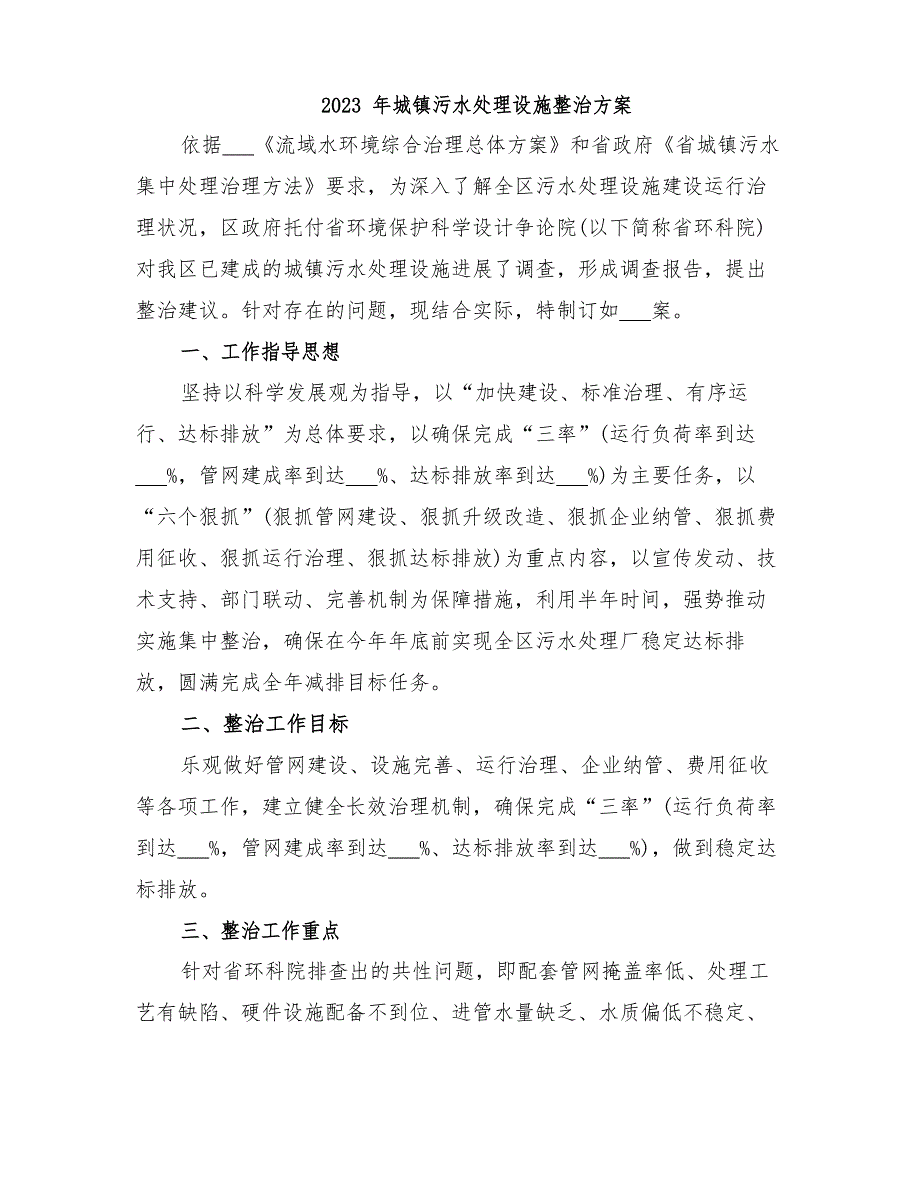 2023 年城镇污水处理设施整治方案

依据___《流域水环境综合治理总体方案》和省政府《省城镇污水集中处理治理方法》要求，为深入了解全区污水处理设施建设运行治理状况，区政府托付省环境保护科学设计争论院(以下简称省环科院)对我区已建成的城镇污水处理设施进展了调查，形成调查报告，提出整治建议。针对存在的问题，现结合实际，特制订如___案。

一、工作指导思想

坚持以科学发展观为指导，以“加快建设、标准治理、有序运行、达标排放”为总体要求，以确保完成“三率”(运行负荷率到达___%，管网建成率到达___%、达标排放率到达___%)为主要任务，以“六个狠抓”(狠抓管网建设、狠抓升级改造、狠抓企业纳管、狠抓费用征收、狠抓运行治理、狠抓达标排放)为重点内容，以宣传发动、技术支持、部门联动、完善机制为保障措施，利用半年时间，强势推动实施集中整治，确保在今年年底前实现全区污水处理厂稳定达标排放，圆满完成全年减排目标任务。

二、整治工作目标

乐观做好管网建设、设施完善、运行治理、企业纳管、费用征收等各项工作，建立健全长效治理机制，确保完成“三率”(运行负荷率到达___%，管网建成率到达___%、达标排放率到达___%)，做到稳定达标排放。

三、整治工作重点

针对省环科院排查出的共性问题，即配套管网掩盖率低、处理工艺有缺陷、硬件设施配备不到位、进管水量缺乏、水质偏低不稳定、